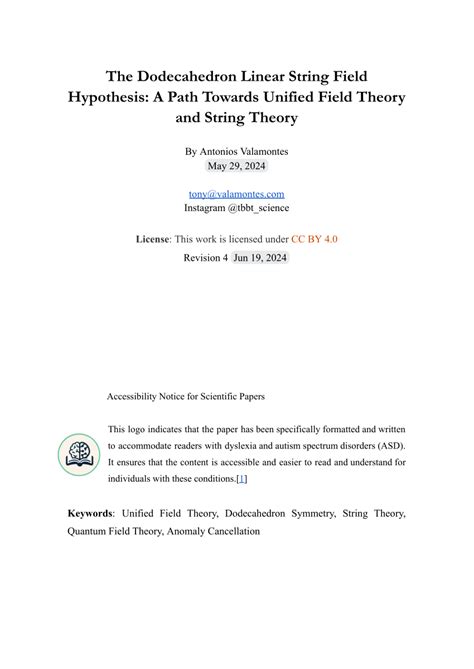 The Dodecahedron Linear String Field Hypothesis: A Path Towards Unified Field Theory and String Theory

By Antonios Valamontes
May 29, 2024

tony@valamontes.com
Instagram @tbbt_science

License: This work is licensed under CC BY 4.0
Revision 4 Jun 19, 2024

Accessibility Notice for Scientific Papers

This logo indicates that the paper has been specifically formatted and written to accommodate readers with dyslexia and autism spectrum disorders (ASD). It ensures that the content is accessible and easier to read and understand for individuals with these conditions.[1]

Keywords: Unified Field Theory, Dodecahedron Symmetry, String Theory, Quantum Field Theory, Anomaly Cancellation